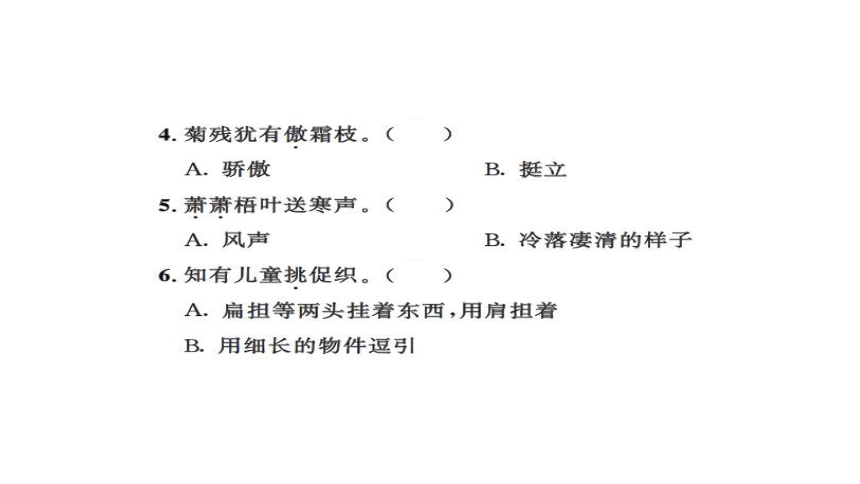 4. 菊残犹有傲霜枝。(　　)

A. 骄傲　　B. 挺立

5. 萧萧梧叶送寒声。(　　)

A. 风声　　B. 冷落凄清的样子

6. 知有儿童挑促织。(　　)

A. 扁担等两头挂着东西,用肩担着

B. 用细长的物件逗引